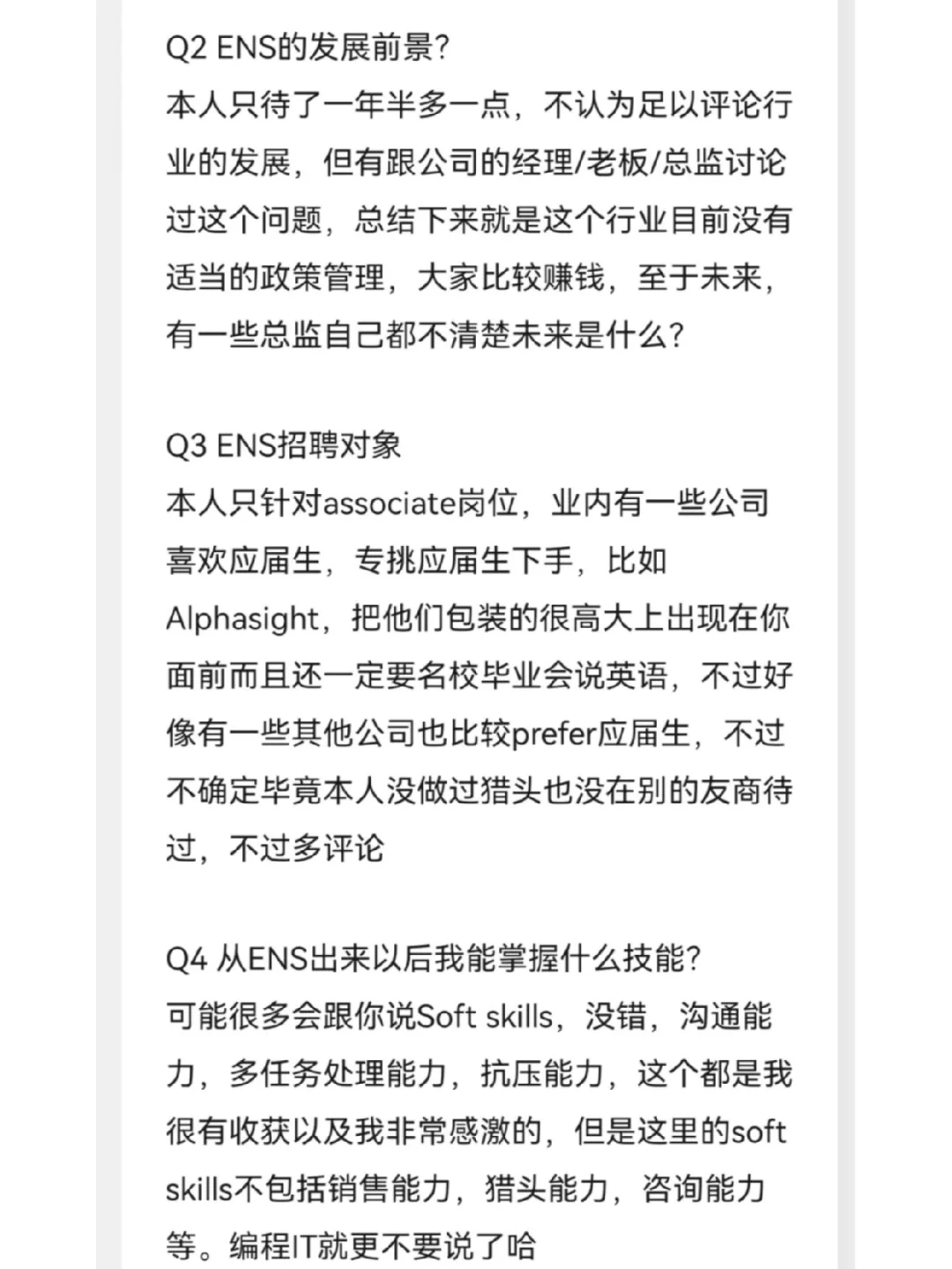 Q2 ENS的发展前景?
本人只待了一年半多一点，不认为足以评论行业的发展，但有跟公司的经理/老板/总监讨论过这个问题，总结下来就是这个行业目前没有适当的政策管理，大家比较赚钱，至于未来，有一些总监自己都不清楚未来是什么?

Q3 ENS招聘对象
本人只针对associate岗位，业内有一些公司喜欢应届生，专挑应届生下手，比如Alphasight，把他们包装的很高大上出现在你面前而且还一定要名校毕业会说英语，不过好像有一些其他公司也比较prefer应届生，不过不确定毕竟本人没做过猎头也没在别的友商待过，不过多评论

Q4 从ENS出来以后我能掌握什么技能?
可能很多会跟你说Soft skills，没错，沟通能力，多任务处理能力，抗压能力，这个都是我很有收获以及我非常感激的，但是这里的soft skills不包括销售能力，猎头能力，咨询能力等。编程IT就更不要说了哈